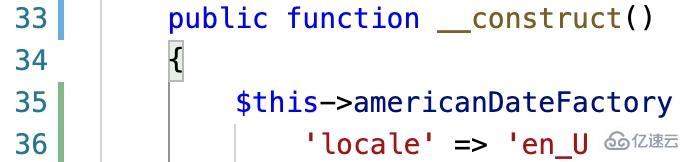 33 public function __construct()
34 {
35 $this->americanDateFactory
36 'locale' => 'en_U

亿速云